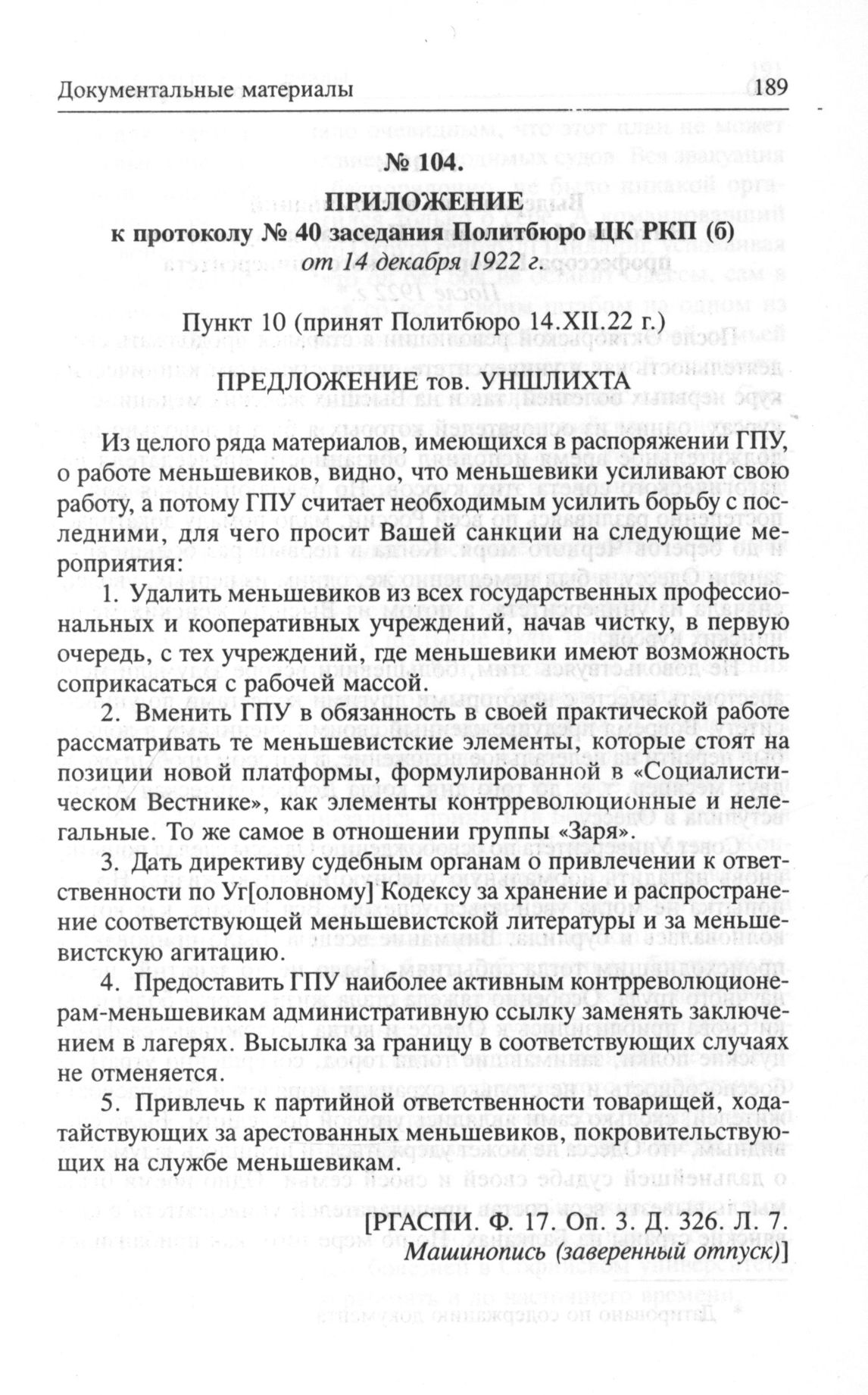 Документальные материалы 189

№ 104.

ПРИЛОЖЕНИЕ
к протоколу № 40 заседания Политбюро ЦК РКП (б)
от 14 декабря 1922 г.

Пункт 10 (принят Политбюро 14.XII.22 г.)

ПРЕДЛОЖЕНИЕ тов. УНШЛИХТА

Из целого ряда материалов, имеющихся в распоряжении ГПУ, о работе меньшевиков, видно, что меньшевики усиливают свою работу, а потому ГПУ считает необходимым усилить борьбу с последними, для чего просит Вашей санкции на следующие мероприятия:

1. Удалить меньшевиков из всех государственных профессиональных и кооперативных учреждений, начав чистку, в первую очередь, с тех учреждений, где меньшевики имеют возможность соприкасаться с рабочей массой.

2. Вменить ГПУ в обязанность в своей практической работе рассматривать те меньшевистские элементы, которые стоят на позиции новой платформы, формулированной в «Социалистическом Вестнике», как элементы контрреволюционные и нелегальные. То же самое в отношении группы «Заря».

3. Дать директиву судебным органам о привлечении к ответственности по Уг[оловному] Кодексу за хранение и распространение соответствующей меньшевистской литературы и за меньшевистскую агитацию.

4. Предоставить ГПУ наиболее активным контрреволюционерам-меньшевикам административную ссылку заменять заключением в лагерях. Высылка за границу в соответствующих случаях не отменяется.

5. Привлечь к партийной ответственности товарищей, ходатайствующих за арестованных меньшевиков, покровительствующих на службе меньшевикам.

[РГАСПИ. Ф. 17. Оп. 3. Д. 326. Л. 7.
Машинопись (заверенный отпуск)]